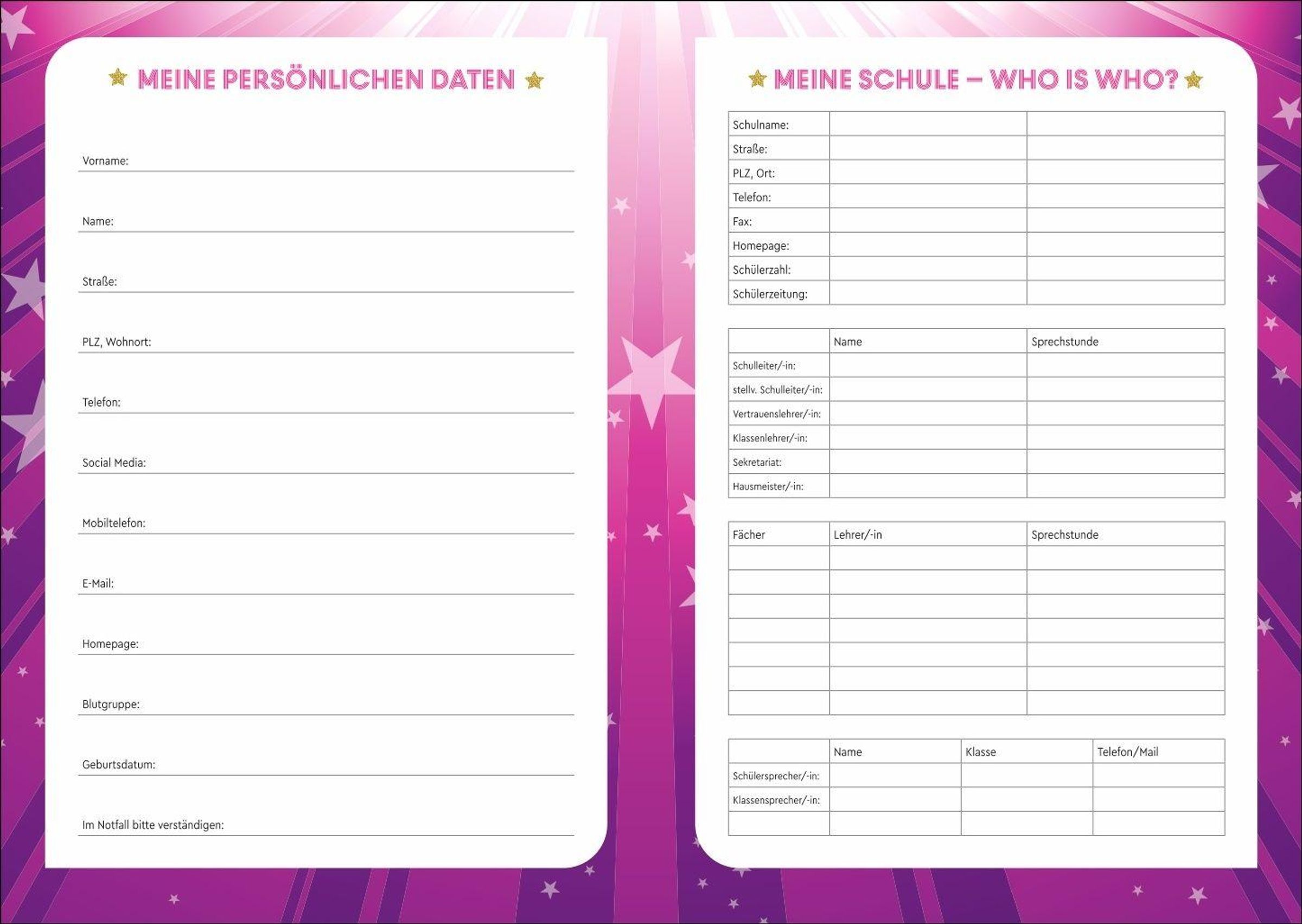 MEINE PERSÖNLICHEN DATEN

Vorname:

Name:

Straße:

PLZ, Wohnort:

Telefon:

Social Media:

Mobiltelefon:

E-Mail:

Homepage:

Blutgruppe:

Geburtsdatum:

Im Notfall bitte verständigen:

MEINE SCHULE – WHO IS WHO?

| Schulname: | | |
|---|---|---|
| Straße: | | |
| PLZ, Ort: | | |
| Telefon: | | |
| Fax: | | |
| Homepage: | | |
| Schülerzahl: | | |
| Schülerzeitung: | | |

| | Name | Sprechstunde |
|---|---|---|
| Schulleiter/-in: | | |
| stellv. Schulleiter/-in: | | |
| Vertrauenslehrer/-in: | | |
| Klassenlehrer/-in: | | |
| Sekretariat: | | |
| Hausmeister/-in: | | |

| Fächer | Lehrer/-in | Sprechstunde |
|---|---|---|
| | | |
| | | |
| | | |
| | | |
| | | |
| | | |
| | | |

| | Name | Klasse | Telefon/Mail |
|---|---|---|---|
| Schülersprecher/-in: | | | |
| Klassensprecher/-in: | | | |
| | | | |